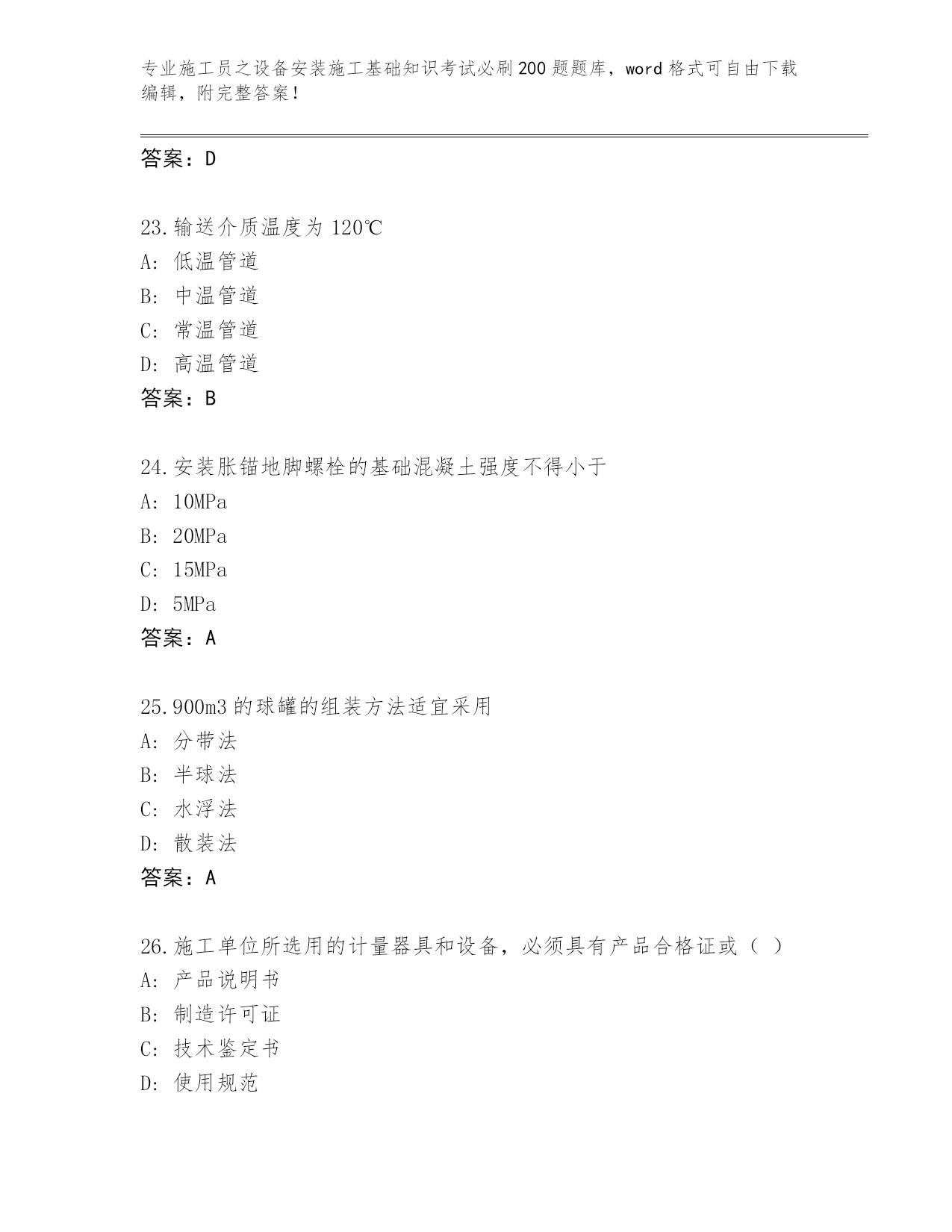 专业施工员之设备安装施工基础知识考试必刷200题题库，word格式可自由下载编辑，附完整答案！

答案：D

23.输送介质温度为120℃
A：低温管道
B：中温管道
C：常温管道
D：高温管道
答案：B

24.安装胀锚地脚螺栓的基础混凝土强度不得小于
A：10MPa
B：20MPa
C：15MPa
D：5MPa
答案：A

25.900m3的球罐的组装方法适宜采用
A：分带法
B：半球法
C：水浮法
D：散装法
答案：A

26.施工单位所选用的计量器具和设备，必须具有产品合格证或（ ）
A：产品说明书
B：制造许可证
C：技术鉴定书
D：使用规范